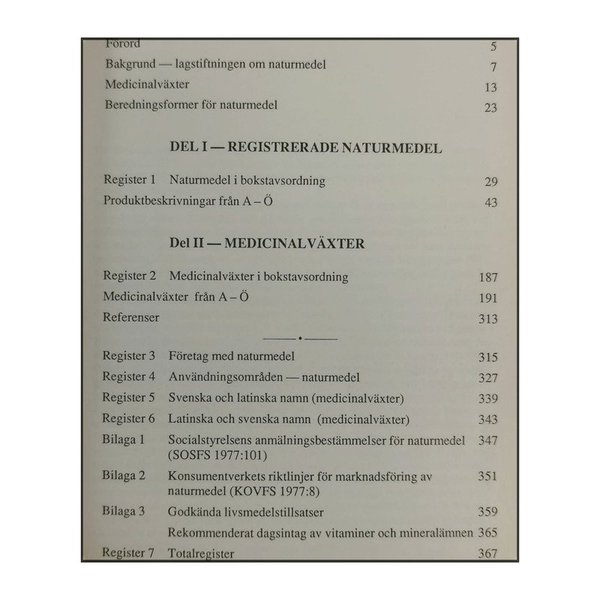 Förord 5
Bakgrund — lagstiftningen om naturmedel 7
Medicinalväxter 13
Beredningsformer för naturmedel 23

DEL I — REGISTRERADE NATURMEDEL

Register 1 Naturmedel i bokstavsordning 29
Produktbeskrivningar från A – Ö 43

Del II — MEDICINALVÄXTER

Register 2 Medicinalväxter i bokstavsordning 187
Medicinalväxter från A – Ö 191
Referenser 313

Register 3 Företag med naturmedel 315
Register 4 Användningsområden — naturmedel 327
Register 5 Svenska och latinska namn (medicinalväxter) 339
Register 6 Latinska och svenska namn (medicinalväxter) 343
Bilaga 1 Socialstyrelsens anmälningsbestämmelser för naturmedel (SOSFS 1977:101) 347
Bilaga 2 Konsumentverkets riktlinjer för marknadsföring av naturmedel (KOVFS 1977:8) 351
Bilaga 3 Godkända livsmedelstillsatser 359
Rekommenderat dagsintag av vitaminer och mineralämnen 365
Register 7 Totalregister 367